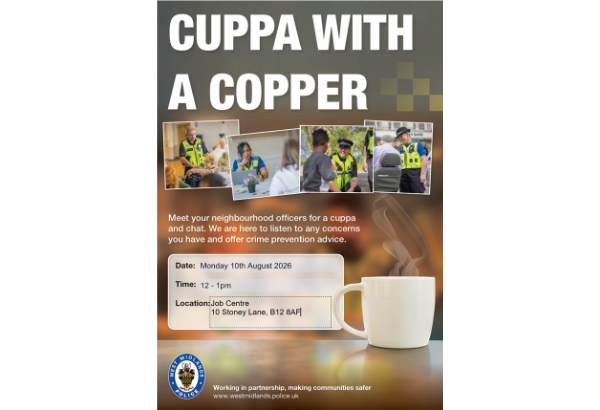 CUPPA WITH A COPPER

Meet your neighbourhood officers for a cuppa and chat. We are here to listen to any concerns you have and offer crime prevention advice.

Date: Monday 10th August 2026

Time: 12 - 1pm

Location: Job Centre
10 Stoney Lane, B12 8AF

WEST MIDLANDS POLICE

Working in partnership, making communities safer
www.westmidlands.police.uk